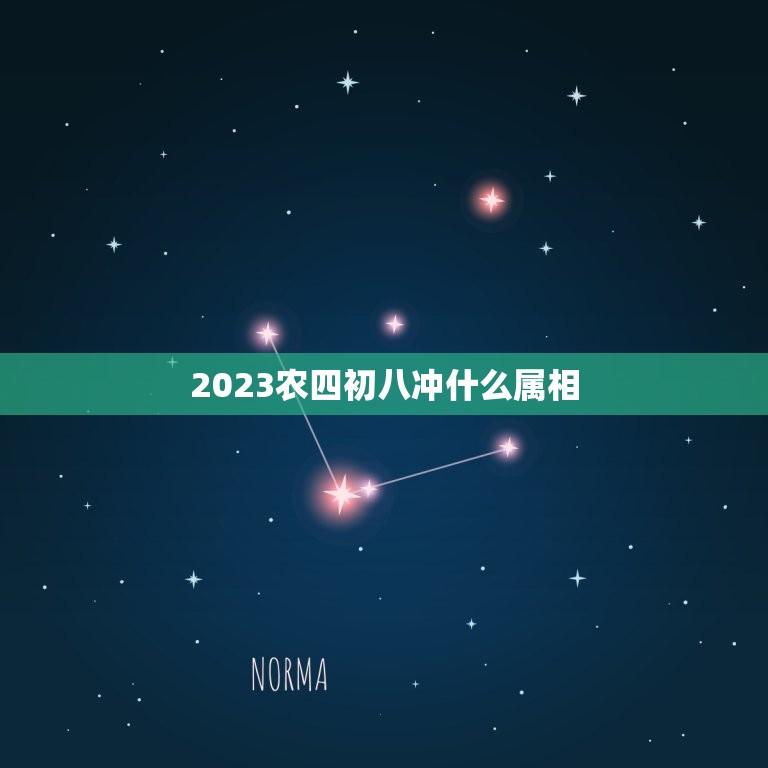 2023农四初八冲什么属相

NORMA